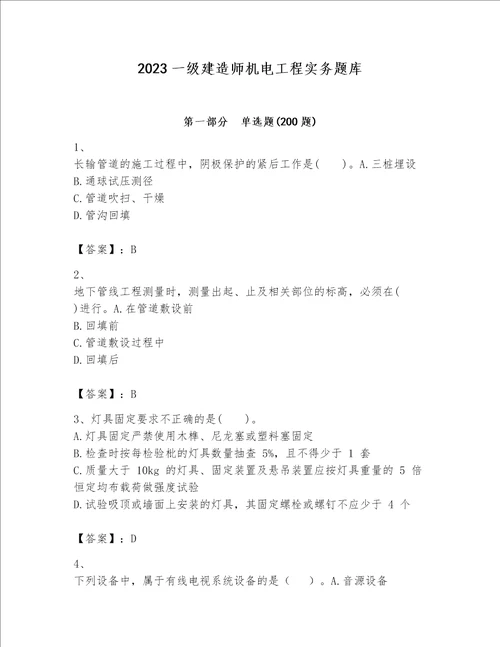 2023一级建造师机电工程实务题库

第一部分　单选题(200题)

1、
长输管道的施工过程中，阴极保护的紧后工作是(　　)。A.三桩埋设
B.通球试压测径
C.管道吹扫、干燥
D.管沟回填

【答案】：B

2、
地下管线工程测量时，测量出起、止及相关部位的标高，必须在(　　)进行。A.在管道敷设前
B.回填前
C.管道敷设过程中
D.回填后

【答案】：B

3、灯具固定要求不正确的是(　　)。
A.灯具固定严禁使用木榫、尼龙塞或塑料塞固定
B.检查时按每检验批的灯具数量抽查 5%，且不得少于 1 套
C.质量大于 10kg 的灯具、固定装置及悬吊装置应按灯具重量的 5 倍恒定均布载荷做强度试验
D.试验吸顶或墙面上安装的灯具，其固定螺栓或螺钉不应少于 4 个

【答案】：D

4、
下列设备中，属于有线电视系统设备的是（　　）。A.音源设备